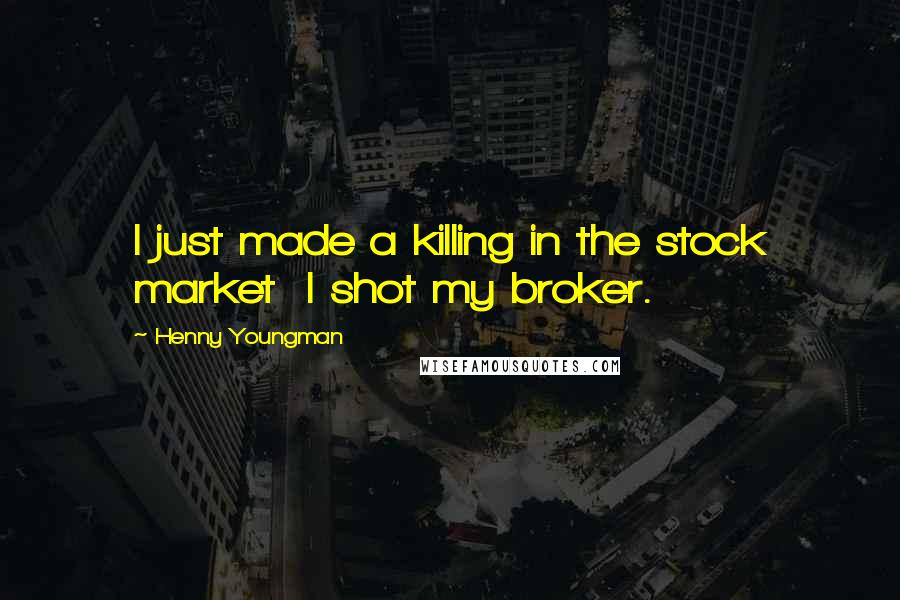 I just made a killing in the stock market  I shot my broker.

~ Henny Youngman

WISEFAMOUSQUOTES.COM